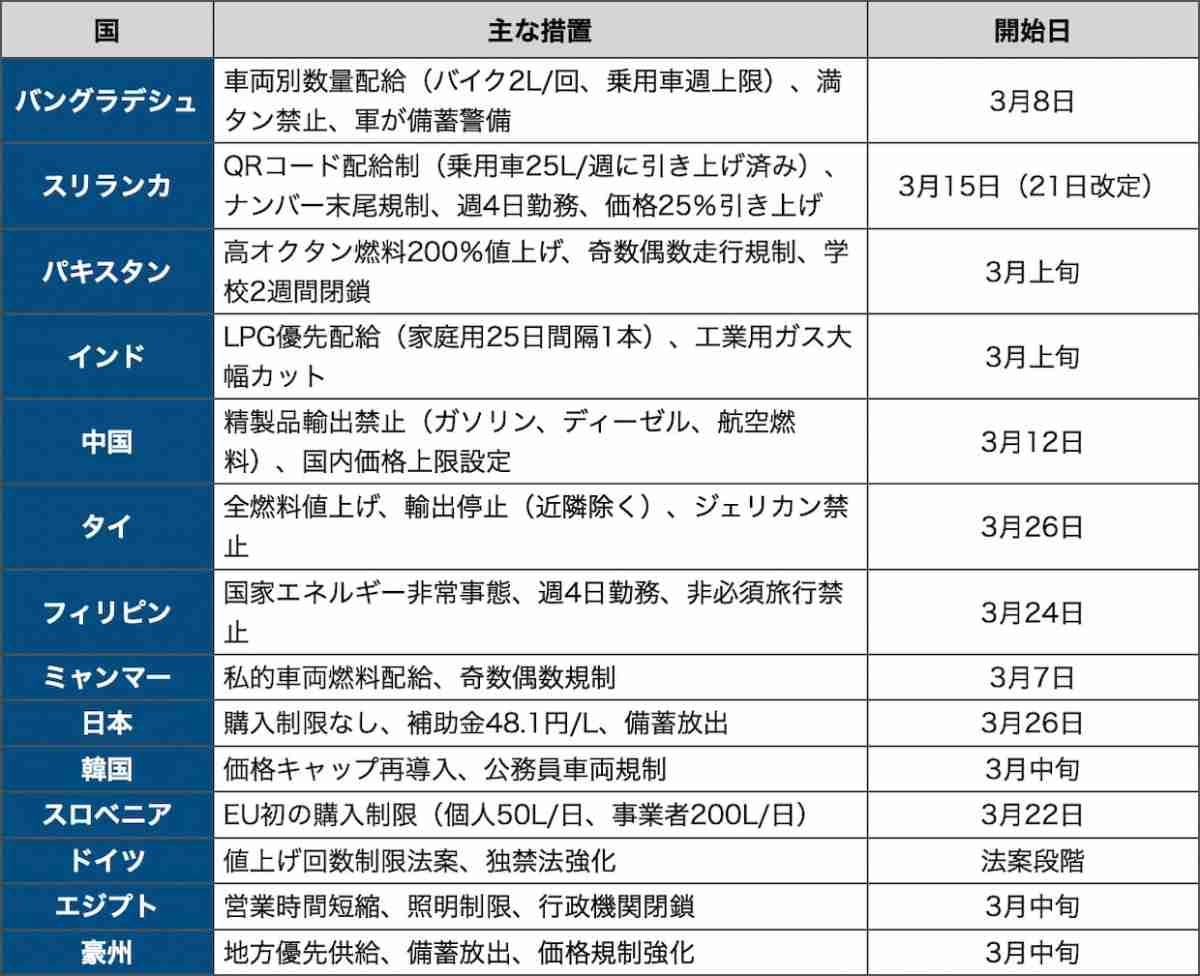 | 国 | 主な措置 | 開始日 |
|---|---|---|
| バングラデシュ | 車両別数量配給（バイク2L/回、乗用車週上限）、満タン禁止、軍が備蓄警備 | 3月8日 |
| スリランカ | QRコード配給制（乗用車25L/週に引き上げ済み）、ナンバー末尾規制、週4日勤務、価格25％引き上げ | 3月15日（21日改定） |
| パキスタン | 高オクタン燃料200％値上げ、奇数偶数走行規制、学校2週間閉鎖 | 3月上旬 |
| インド | LPG優先配給（家庭用25日間隔1本）、工業用ガス大幅カット | 3月上旬 |
| 中国 | 精製品輸出禁止（ガソリン、ディーゼル、航空燃料）、国内価格上限設定 | 3月12日 |
| タイ | 全燃料値上げ、輸出停止（近隣除く）、ジェリカン禁止 | 3月26日 |
| フィリピン | 国家エネルギー非常事態、週4日勤務、非必須旅行禁止 | 3月24日 |
| ミャンマー | 私的車両燃料配給、奇数偶数規制 | 3月7日 |
| 日本 | 購入制限なし、補助金48.1円/L、備蓄放出 | 3月26日 |
| 韓国 | 価格キャップ再導入、公務員車両規制 | 3月中旬 |
| スロベニア | EU初の購入制限（個人50L/日、事業者200L/日） | 3月22日 |
| ドイツ | 値上げ回数制限法案、独禁法強化 | 法案段階 |
| エジプト | 営業時間短縮、照明制限、行政機関閉鎖 | 3月中旬 |
| 豪州 | 地方優先供給、備蓄放出、価格規制強化 | 3月中旬 |